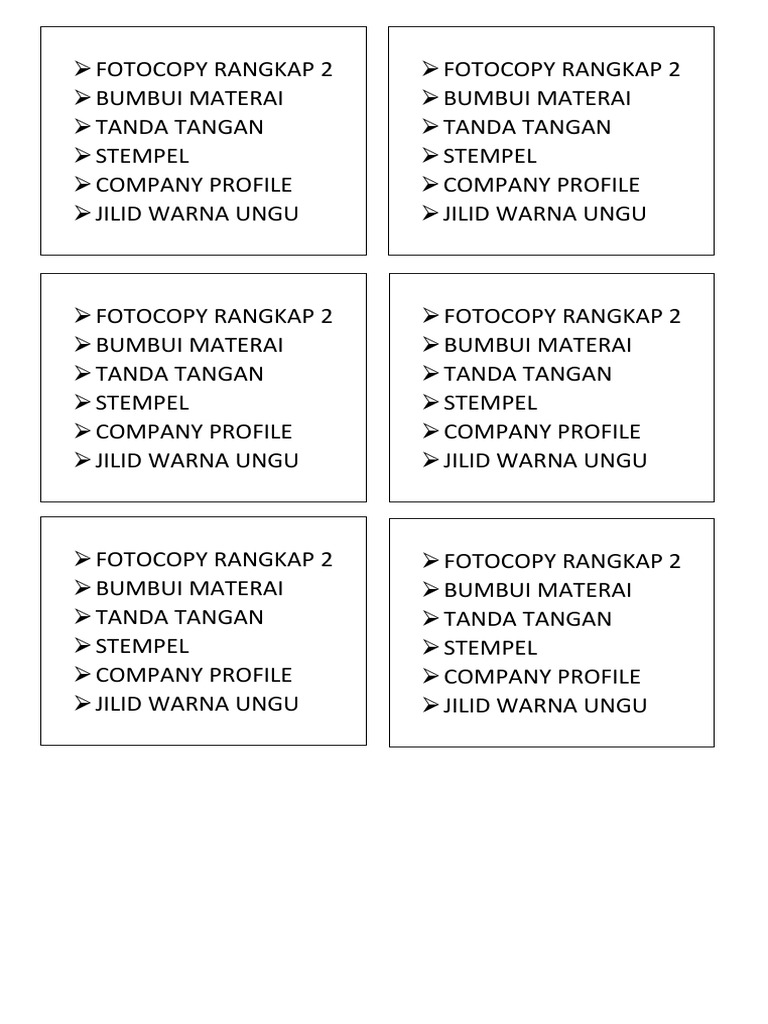 ➢ FOTOCOPY RANGKAP 2
➢ BUMBUI MATERAI
➢ TANDA TANGAN
➢ STEMPEL
➢ COMPANY PROFILE
➢ JILID WARNA UNGU

➢ FOTOCOPY RANGKAP 2
➢ BUMBUI MATERAI
➢ TANDA TANGAN
➢ STEMPEL
➢ COMPANY PROFILE
➢ JILID WARNA UNGU

➢ FOTOCOPY RANGKAP 2
➢ BUMBUI MATERAI
➢ TANDA TANGAN
➢ STEMPEL
➢ COMPANY PROFILE
➢ JILID WARNA UNGU

➢ FOTOCOPY RANGKAP 2
➢ BUMBUI MATERAI
➢ TANDA TANGAN
➢ STEMPEL
➢ COMPANY PROFILE
➢ JILID WARNA UNGU

➢ FOTOCOPY RANGKAP 2
➢ BUMBUI MATERAI
➢ TANDA TANGAN
➢ STEMPEL
➢ COMPANY PROFILE
➢ JILID WARNA UNGU

➢ FOTOCOPY RANGKAP 2
➢ BUMBUI MATERAI
➢ TANDA TANGAN
➢ STEMPEL
➢ COMPANY PROFILE
➢ JILID WARNA UNGU